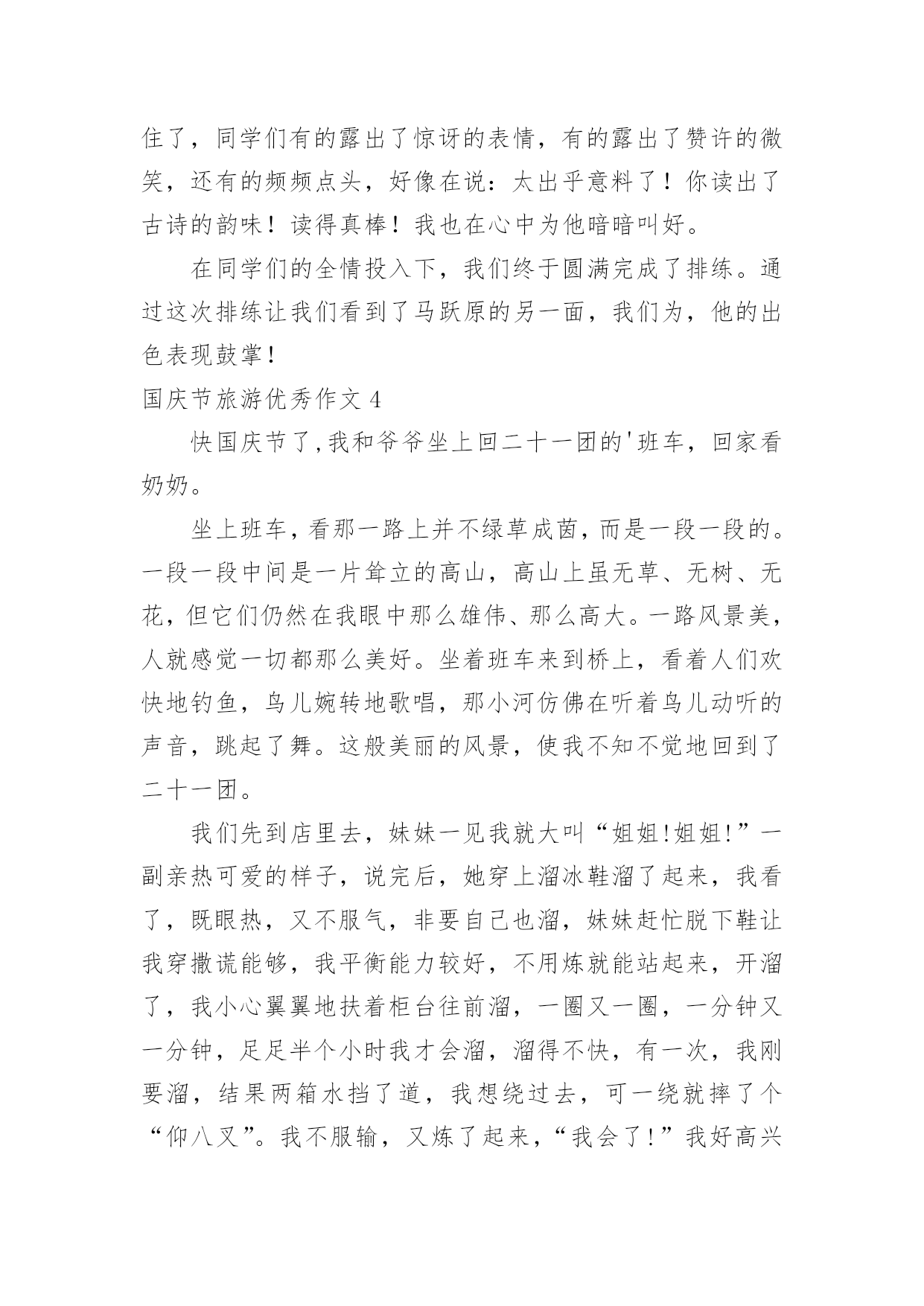 住了，同学们有的露出了惊讶的表情，有的露出了赞许的微笑，还有的频频点头，好像在说：太出乎意料了！你读出了古诗的韵味！读得真棒！我也在心中为他暗暗叫好。

在同学们的全情投入下，我们终于圆满完成了排练。通过这次排练让我们看到了马跃原的另一面，我们为，他的出色表现鼓掌！

国庆节旅游优秀作文 4

快国庆节了,我和爷爷坐上回二十一团的'班车，回家看奶奶。

坐上班车，看那一路上并不绿草成茵，而是一段一段的。一段一段中间是一片耸立的高山，高山上虽无草、无树、无花，但它们仍然在我眼中那么雄伟、那么高大。一路风景美，人就感觉一切都那么美好。坐着班车来到桥上，看着人们欢快地钓鱼，鸟儿婉转地歌唱，那小河仿佛在听着鸟儿动听的声音，跳起了舞。这般美丽的风景，使我不知不觉地回到了二十一团。

我们先到店里去，妹妹一见我就大叫“姐姐!姐姐!”一副亲热可爱的样子，说完后，她穿上溜冰鞋溜了起来，我看了，既眼热，又不服气，非要自己也溜，妹妹赶忙脱下鞋让我穿撒谎能够，我平衡能力较好，不用炼就能站起来，开溜了，我小心翼翼地扶着柜台往前溜，一圈又一圈，一分钟又一分钟，足足半个小时我才会溜，溜得不快，有一次，我刚要溜，结果两箱水挡了道，我想绕过去，可一绕就摔了个“仰八叉”。我不服输，又炼了起来，“我会了!”我好高兴